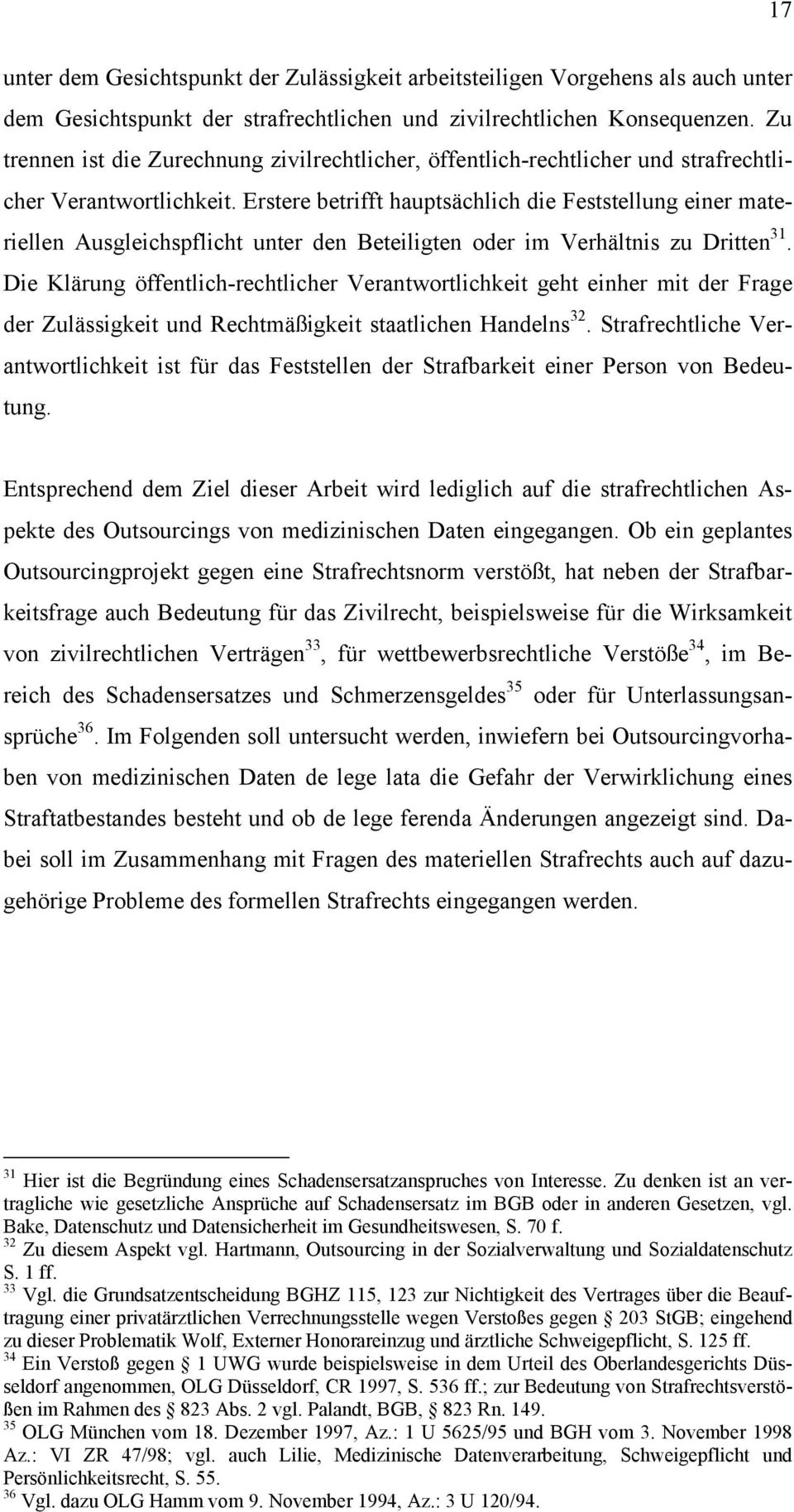 17

unter dem Gesichtspunkt der Zulässigkeit arbeitsteiligen Vorgehens als auch unter dem Gesichtspunkt der strafrechtlichen und zivilrechtlichen Konsequenzen. Zu trennen ist die Zurechnung zivilrechtlicher, öffentlich-rechtlicher und strafrechtlicher Verantwortlichkeit. Erstere betrifft hauptsächlich die Feststellung einer materiellen Ausgleichspflicht unter den Beteiligten oder im Verhältnis zu Dritten$^{31}$. Die Klärung öffentlich-rechtlicher Verantwortlichkeit geht einher mit der Frage der Zulässigkeit und Rechtmäßigkeit staatlichen Handelns$^{32}$. Strafrechtliche Verantwortlichkeit ist für das Feststellen der Strafbarkeit einer Person von Bedeutung.

Entsprechend dem Ziel dieser Arbeit wird lediglich auf die strafrechtlichen Aspekte des Outsourcings von medizinischen Daten eingegangen. Ob ein geplantes Outsourcingprojekt gegen eine Strafrechtsnorm verstößt, hat neben der Strafbarkeitsfrage auch Bedeutung für das Zivilrecht, beispielsweise für die Wirksamkeit von zivilrechtlichen Verträgen$^{33}$, für wettbewerbsrechtliche Verstöße$^{34}$, im Bereich des Schadensersatzes und Schmerzensgeldes$^{35}$ oder für Unterlassungsansprüche$^{36}$. Im Folgenden soll untersucht werden, inwiefern bei Outsourcingvorhaben von medizinischen Daten de lege lata die Gefahr der Verwirklichung eines Straftatbestandes besteht und ob de lege ferenda Änderungen angezeigt sind. Dabei soll im Zusammenhang mit Fragen des materiellen Strafrechts auch auf dazugehörige Probleme des formellen Strafrechts eingegangen werden.

$^{31}$ Hier ist die Begründung eines Schadensersatzanspruches von Interesse. Zu denken ist an vertragliche wie gesetzliche Ansprüche auf Schadensersatz im BGB oder in anderen Gesetzen, vgl. Bake, Datenschutz und Datensicherheit im Gesundheitswesen, S. 70 f.
$^{32}$ Zu diesem Aspekt vgl. Hartmann, Outsourcing in der Sozialverwaltung und Sozialdatenschutz S. 1 ff.
$^{33}$ Vgl. die Grundsatzentscheidung BGHZ 115, 123 zur Nichtigkeit des Vertrages über die Beauftragung einer privatärztlichen Verrechnungsstelle wegen Verstoßes gegen § 203 StGB; eingehend zu dieser Problematik Wolf, Externer Honorareinzug und ärztliche Schweigepflicht, S. 125 ff.
$^{34}$ Ein Verstoß gegen § 1 UWG wurde beispielsweise in dem Urteil des Oberlandesgerichts Düsseldorf angenommen, OLG Düsseldorf, CR 1997, S. 536 ff.; zur Bedeutung von Strafrechtsverstößen im Rahmen des § 823 Abs. 2 vgl. Palandt, BGB, § 823 Rn. 149.
$^{35}$ OLG München vom 18. Dezember 1997, Az.: 1 U 5625/95 und BGH vom 3. November 1998 Az.: VI ZR 47/98; vgl. auch Lilie, Medizinische Datenverarbeitung, Schweigepflicht und Persönlichkeitsrecht, S. 55.
$^{36}$ Vgl. dazu OLG Hamm vom 9. November 1994, Az.: 3 U 120/94.